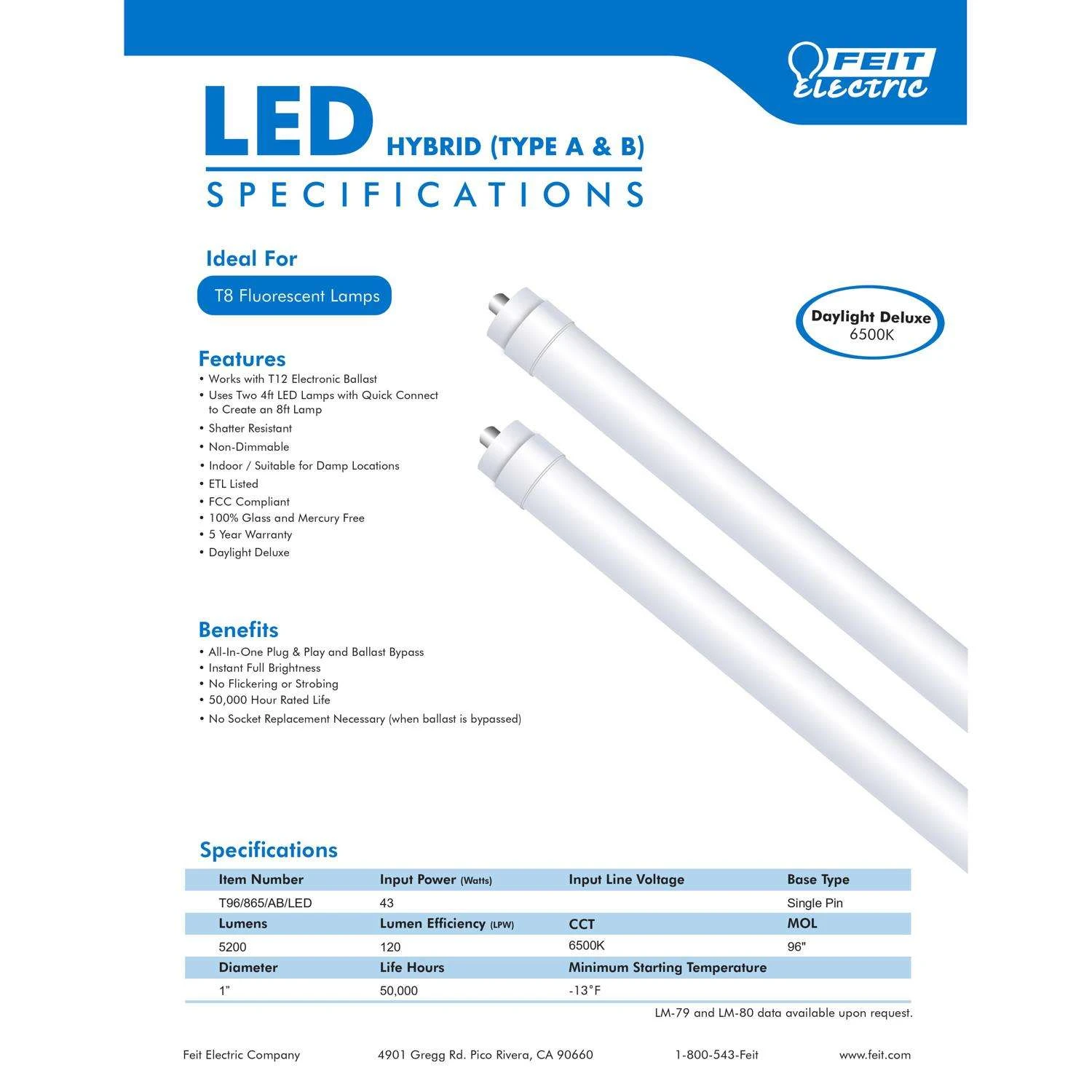 FEIT ELECTRIC

LED HYBRID (TYPE A & B)

SPECIFICATIONS

Ideal For

T8 Fluorescent Lamps

Daylight Deluxe
6500K

Features
• Works with T12 Electronic Ballast
• Uses Two 4ft LED Lamps with Quick Connect to Create an 8ft Lamp
• Shatter Resistant
• Non-Dimmable
• Indoor / Suitable for Damp Locations
• ETL Listed
• FCC Compliant
• 100% Glass and Mercury Free
• 5 Year Warranty
• Daylight Deluxe

Benefits
• All-In-One Plug & Play and Ballast Bypass
• Instant Full Brightness
• No Flickering or Strobing
• 50,000 Hour Rated Life
• No Socket Replacement Necessary (when ballast is bypassed)

Specifications

| Item Number | Input Power (Watts) | Input Line Voltage | Base Type |
|---|---|---|---|
| T96/865/AB/LED | 43 | | Single Pin |
| Lumens | Lumen Efficiency (LPW) | CCT | MOL |
| 5200 | 120 | 6500K | 96" |
| Diameter | Life Hours | Minimum Starting Temperature | |
| 1" | 50,000 | -13°F | |

LM-79 and LM-80 data available upon request.

Feit Electric Company 4901 Gregg Rd. Pico Rivera, CA 90660 1-800-543-Feit www.feit.com